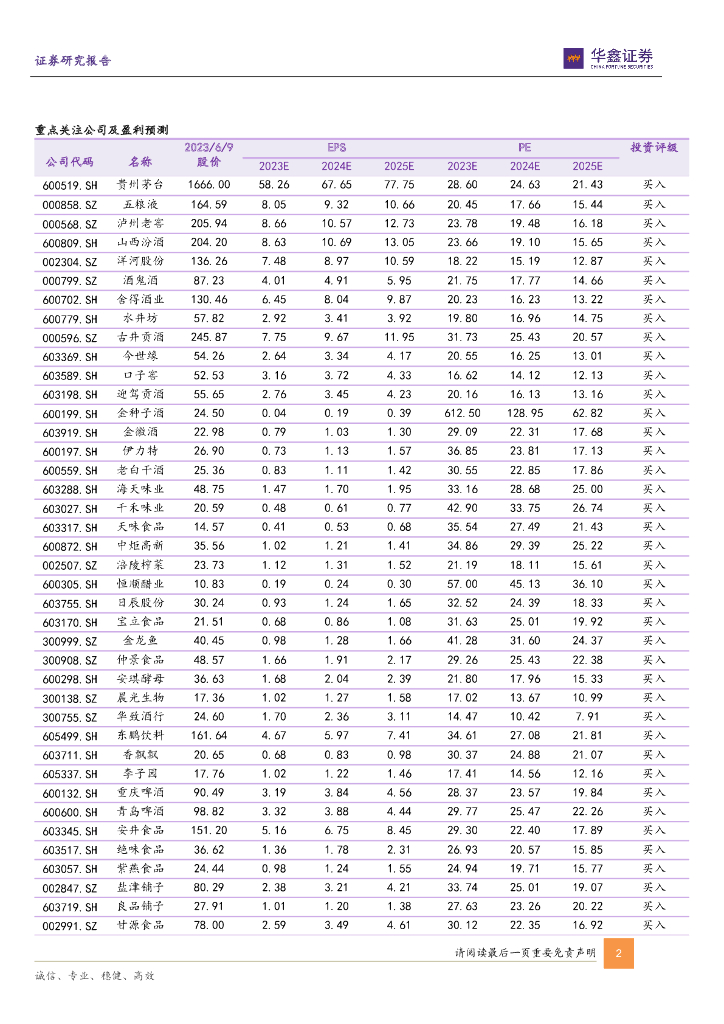 证券研究报告

华鑫证券
CHINA FORTUNE SECURITIES

重点关注公司及盈利预测

| 公司代码 | 名称 | 2023/6/9 股价 | EPS 2023E | EPS 2024E | EPS 2025E | PE 2023E | PE 2024E | PE 2025E | 投资评级 |
|---|---|---|---|---|---|---|---|---|---|
| 600519.SH | 贵州茅台 | 1666.00 | 58.26 | 67.65 | 77.75 | 28.60 | 24.63 | 21.43 | 买入 |
| 000858.SZ | 五粮液 | 164.59 | 8.05 | 9.32 | 10.66 | 20.45 | 17.66 | 15.44 | 买入 |
| 000568.SZ | 泸州老窖 | 205.94 | 8.66 | 10.57 | 12.73 | 23.78 | 19.48 | 16.18 | 买入 |
| 600809.SH | 山西汾酒 | 204.20 | 8.63 | 10.69 | 13.05 | 23.66 | 19.10 | 15.65 | 买入 |
| 002304.SZ | 洋河股份 | 136.26 | 7.48 | 8.97 | 10.59 | 18.22 | 15.19 | 12.87 | 买入 |
| 000799.SZ | 酒鬼酒 | 87.23 | 4.01 | 4.91 | 5.95 | 21.75 | 17.77 | 14.66 | 买入 |
| 600702.SH | 舍得酒业 | 130.46 | 6.45 | 8.04 | 9.87 | 20.23 | 16.23 | 13.22 | 买入 |
| 600779.SH | 水井坊 | 57.82 | 2.92 | 3.41 | 3.92 | 19.80 | 16.96 | 14.75 | 买入 |
| 000596.SZ | 古井贡酒 | 245.87 | 7.75 | 9.67 | 11.95 | 31.73 | 25.43 | 20.57 | 买入 |
| 603369.SH | 今世缘 | 54.26 | 2.64 | 3.34 | 4.17 | 20.55 | 16.25 | 13.01 | 买入 |
| 603589.SH | 口子窖 | 52.53 | 3.16 | 3.72 | 4.33 | 16.62 | 14.12 | 12.13 | 买入 |
| 603198.SH | 迎驾贡酒 | 55.65 | 2.76 | 3.45 | 4.23 | 20.16 | 16.13 | 13.16 | 买入 |
| 600199.SH | 金种子酒 | 24.50 | 0.04 | 0.19 | 0.39 | 612.50 | 128.95 | 62.82 | 买入 |
| 603919.SH | 金徽酒 | 22.98 | 0.79 | 1.03 | 1.30 | 29.09 | 22.31 | 17.68 | 买入 |
| 600197.SH | 伊力特 | 26.90 | 0.73 | 1.13 | 1.57 | 36.85 | 23.81 | 17.13 | 买入 |
| 600559.SH | 老白干酒 | 25.36 | 0.83 | 1.11 | 1.42 | 30.55 | 22.85 | 17.86 | 买入 |
| 603288.SH | 海天味业 | 48.75 | 1.47 | 1.70 | 1.95 | 33.16 | 28.68 | 25.00 | 买入 |
| 603027.SH | 千禾味业 | 20.59 | 0.48 | 0.61 | 0.77 | 42.90 | 33.75 | 26.74 | 买入 |
| 603317.SH | 天味食品 | 14.57 | 0.41 | 0.53 | 0.68 | 35.54 | 27.49 | 21.43 | 买入 |
| 600872.SH | 中炬高新 | 35.56 | 1.02 | 1.21 | 1.41 | 34.86 | 29.39 | 25.22 | 买入 |
| 002507.SZ | 涪陵榨菜 | 23.73 | 1.12 | 1.31 | 1.52 | 21.19 | 18.11 | 15.61 | 买入 |
| 600305.SH | 恒顺醋业 | 10.83 | 0.19 | 0.24 | 0.30 | 57.00 | 45.13 | 36.10 | 买入 |
| 603755.SH | 日辰股份 | 30.24 | 0.93 | 1.24 | 1.65 | 32.52 | 24.39 | 18.33 | 买入 |
| 603170.SH | 宝立食品 | 21.51 | 0.68 | 0.86 | 1.08 | 31.63 | 25.01 | 19.92 | 买入 |
| 300999.SZ | 金龙鱼 | 40.45 | 0.98 | 1.28 | 1.66 | 41.28 | 31.60 | 24.37 | 买入 |
| 300908.SZ | 仲景食品 | 48.57 | 1.66 | 1.91 | 2.17 | 29.26 | 25.43 | 22.38 | 买入 |
| 600298.SH | 安琪酵母 | 36.63 | 1.68 | 2.04 | 2.39 | 21.80 | 17.96 | 15.33 | 买入 |
| 300138.SZ | 晨光生物 | 17.36 | 1.02 | 1.27 | 1.58 | 17.02 | 13.67 | 10.99 | 买入 |
| 300755.SZ | 华致酒行 | 24.60 | 1.70 | 2.36 | 3.11 | 14.47 | 10.42 | 7.91 | 买入 |
| 605499.SH | 东鹏饮料 | 161.64 | 4.67 | 5.97 | 7.41 | 34.61 | 27.08 | 21.81 | 买入 |
| 603711.SH | 香飘飘 | 20.65 | 0.68 | 0.83 | 0.98 | 30.37 | 24.88 | 21.07 | 买入 |
| 605337.SH | 李子园 | 17.76 | 1.02 | 1.22 | 1.46 | 17.41 | 14.56 | 12.16 | 买入 |
| 600132.SH | 重庆啤酒 | 90.49 | 3.19 | 3.84 | 4.56 | 28.37 | 23.57 | 19.84 | 买入 |
| 600600.SH | 青岛啤酒 | 98.82 | 3.32 | 3.88 | 4.44 | 29.77 | 25.47 | 22.26 | 买入 |
| 603345.SH | 安井食品 | 151.20 | 5.16 | 6.75 | 8.45 | 29.30 | 22.40 | 17.89 | 买入 |
| 603517.SH | 绝味食品 | 36.62 | 1.36 | 1.78 | 2.31 | 26.93 | 20.57 | 15.85 | 买入 |
| 603057.SH | 紫燕食品 | 24.44 | 0.98 | 1.24 | 1.55 | 24.94 | 19.71 | 15.77 | 买入 |
| 002847.SZ | 盐津铺子 | 80.29 | 2.38 | 3.21 | 4.21 | 33.74 | 25.01 | 19.07 | 买入 |
| 603719.SH | 良品铺子 | 27.91 | 1.01 | 1.20 | 1.38 | 27.63 | 23.26 | 20.22 | 买入 |
| 002991.SZ | 甘源食品 | 78.00 | 2.59 | 3.49 | 4.61 | 30.12 | 22.35 | 16.92 | 买入 |

请阅读最后一页重要免责声明 2

诚信、专业、稳健、高效